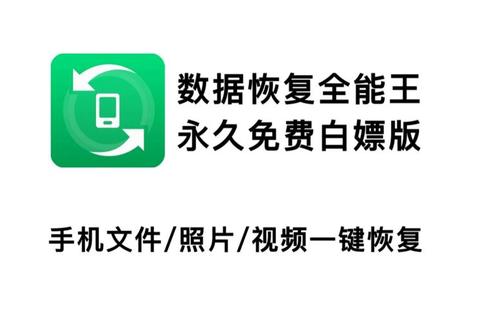 数据恢复全能王
永久免费白嫖版

手机文件/照片/视频一键恢复